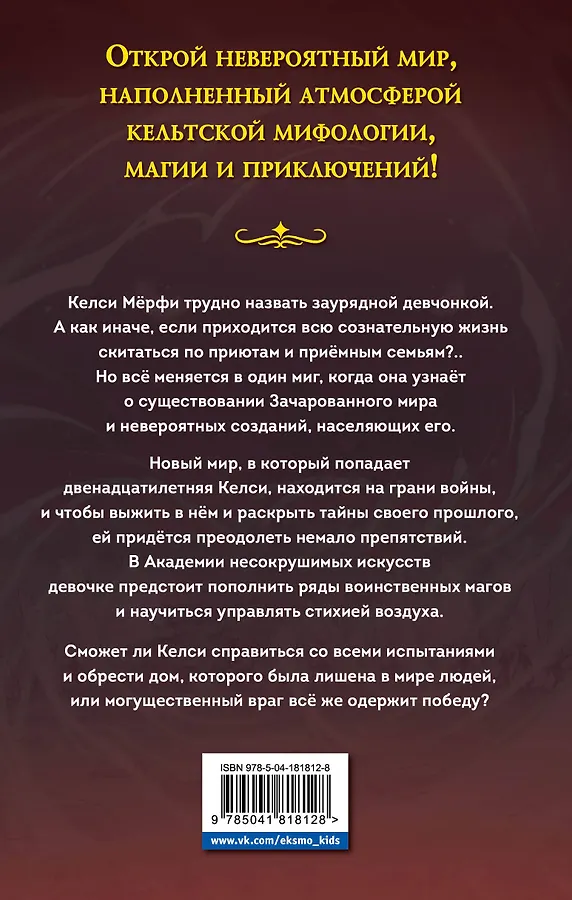 Открой невероятный мир, наполненный атмосферой кельтской мифологии, магии и приключений!

Келси Мёрфи трудно назвать заурядной девчонкой. А как иначе, если приходится всю сознательную жизнь скитаться по приютам и приёмным семьям?.. Но всё меняется в один миг, когда она узнаёт о существовании Зачарованного мира и невероятных созданий, населяющих его.

Новый мир, в который попадает двенадцатилетняя Келси, находится на грани войны, и чтобы выжить в нём и раскрыть тайны своего прошлого, ей придётся преодолеть немало препятствий. В Академии несокрушимых искусств девочке предстоит пополнить ряды воинственных магов и научиться управлять стихией воздуха.

Сможет ли Келси справиться со всеми испытаниями и обрести дом, которого была лишена в мире людей, или могущественный враг всё же одержит победу?

ISBN 978-5-04-181812-8

9 785041 818128 >

www.vk.com/eksmo_kids